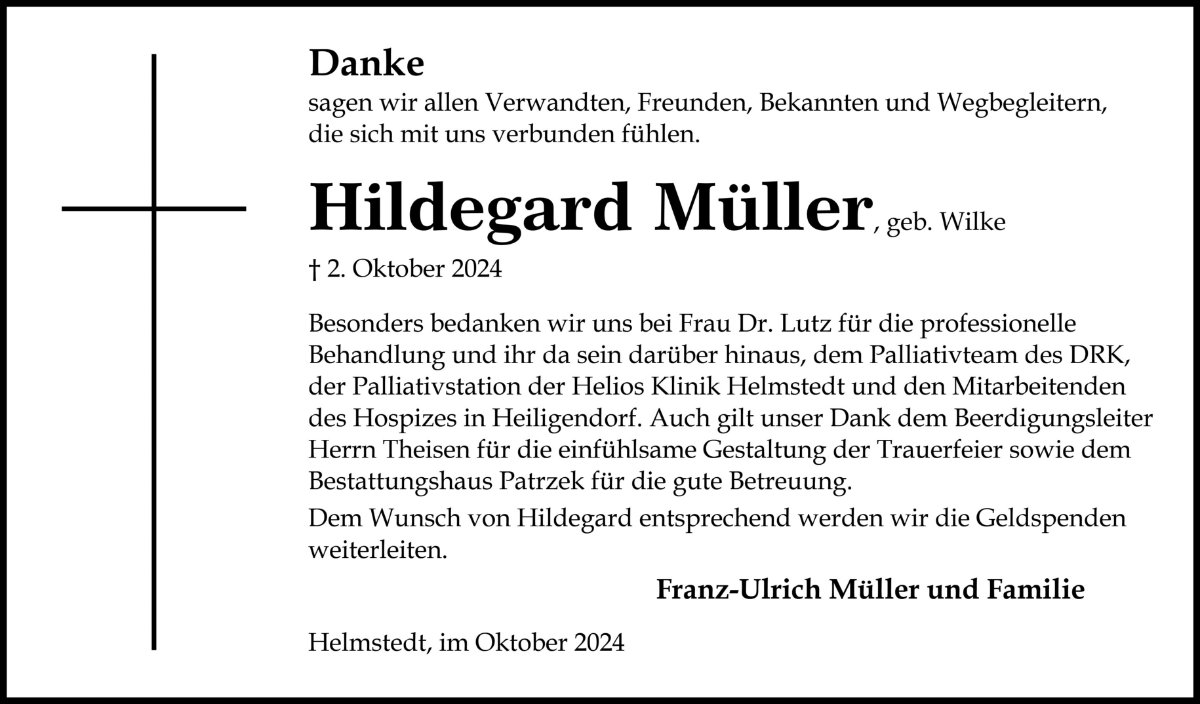 Danke

sagen wir allen Verwandten, Freunden, Bekannten und Wegbegleitern, die sich mit uns verbunden fühlen.

Hildegard Müller, geb. Wilke

† 2. Oktober 2024

Besonders bedanken wir uns bei Frau Dr. Lutz für die professionelle Behandlung und ihr da sein darüber hinaus, dem Palliativteam des DRK, der Palliativstation der Helios Klinik Helmstedt und den Mitarbeitenden des Hospizes in Heiligendorf. Auch gilt unser Dank dem Beerdigungsleiter Herrn Theisen für die einfühlsame Gestaltung der Trauerfeier sowie dem Bestattungshaus Patrzek für die gute Betreuung.

Dem Wunsch von Hildegard entsprechend werden wir die Geldspenden weiterleiten.

Franz-Ulrich Müller und Familie

Helmstedt, im Oktober 2024